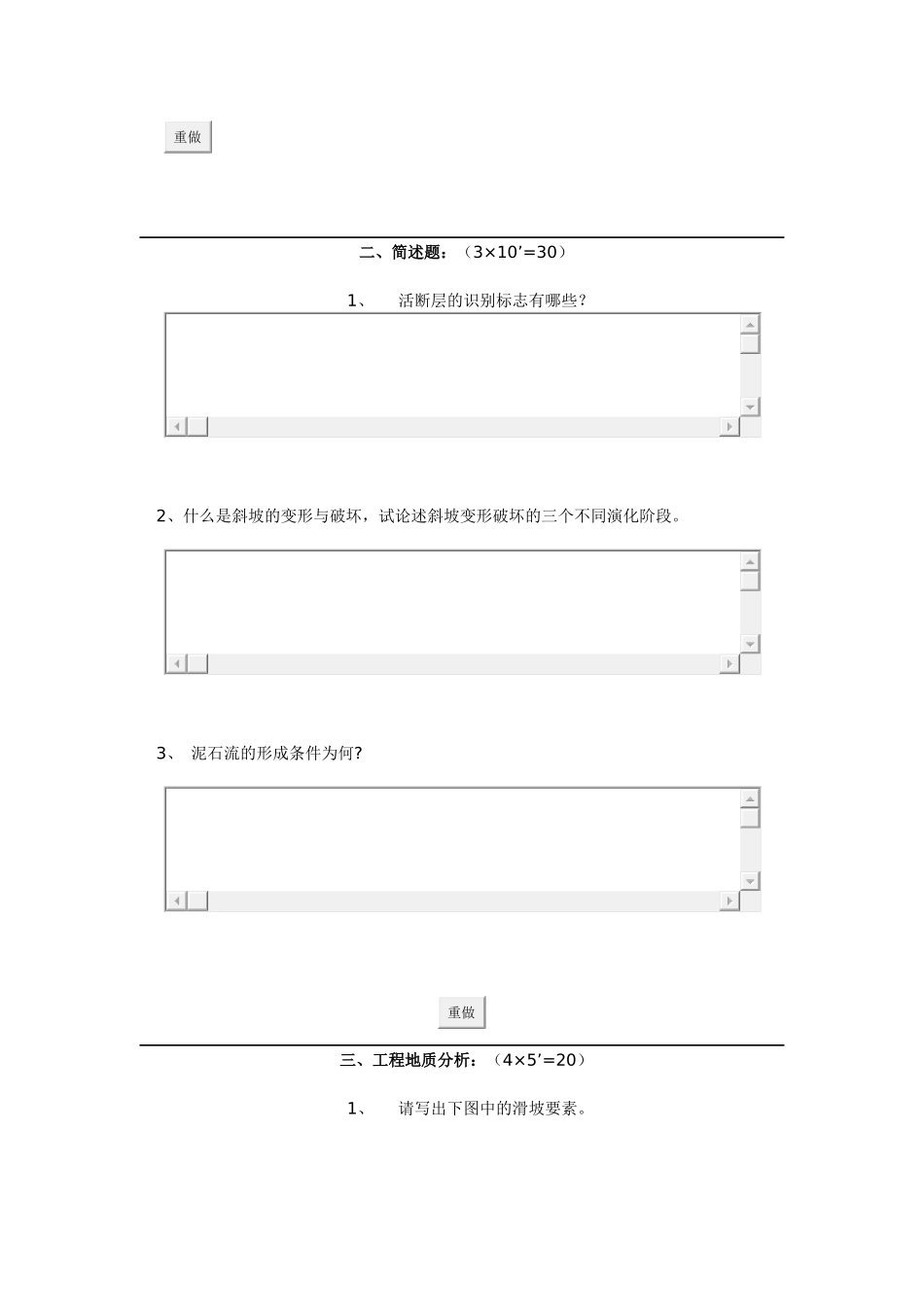 重做

二、简述题：（3×10’=30）

1、　活断层的识别标志有哪些?

2、什么是斜坡的变形与破坏，试论述斜坡变形破坏的三个不同演化阶段。

3、 泥石流的形成条件为何?

重做

三、工程地质分析：（4×5’=20）

1、　请写出下图中的滑坡要素。